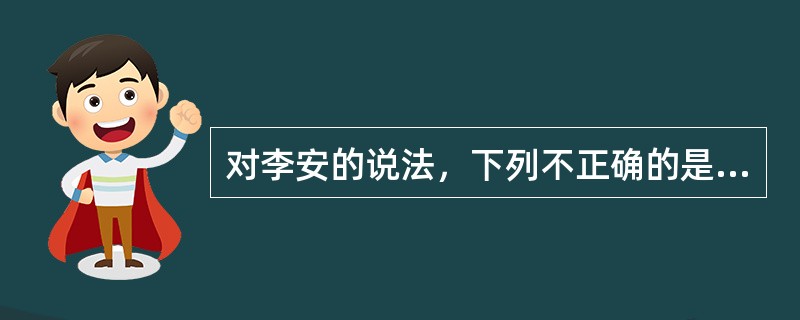 对李安的说法，下列不正确的是...